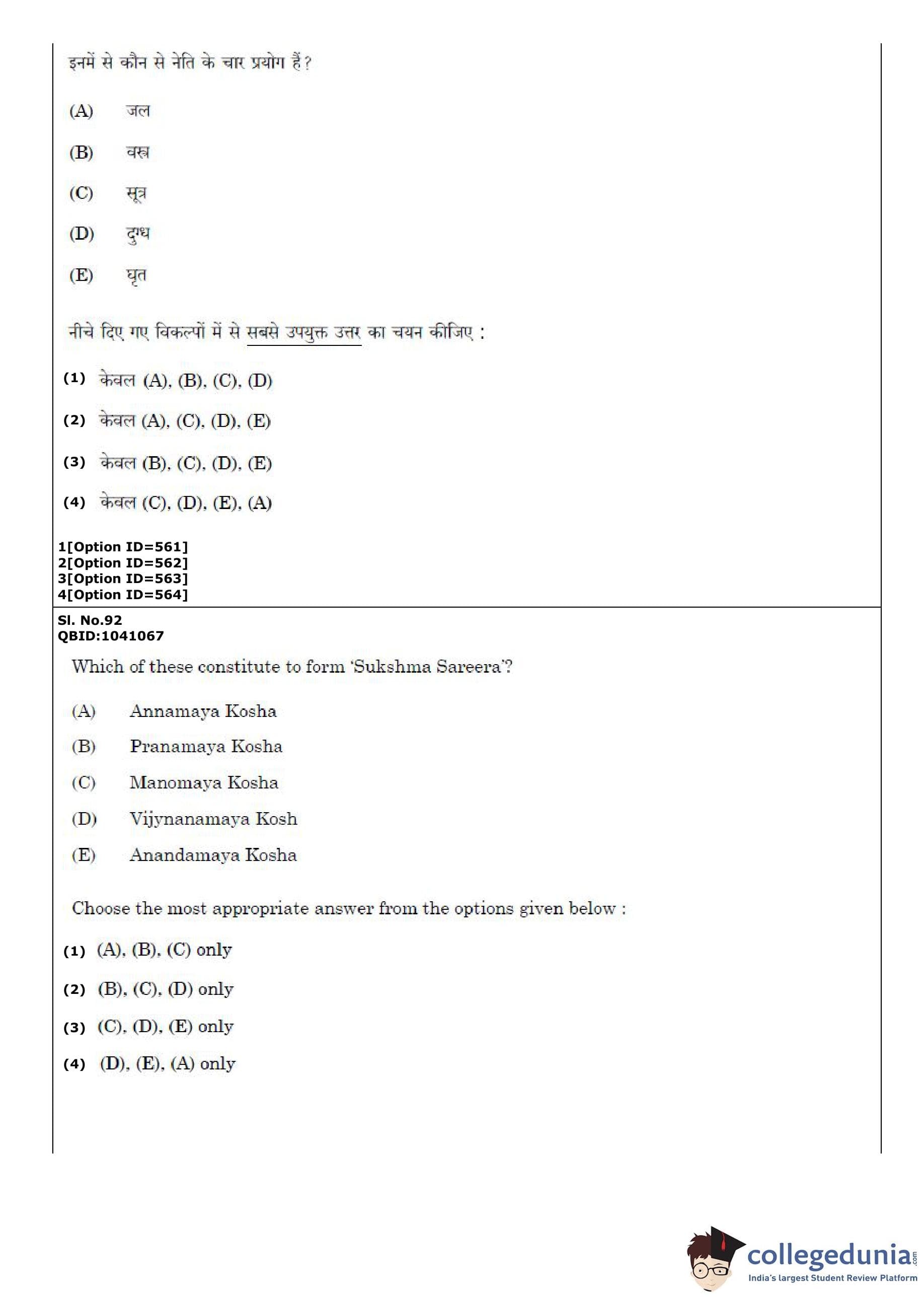 इनमें से कौन से नेति के चार प्रयोग हैं?

(A) जल

(B) वस्त्र

(C) सूत्र

(D) दुग्ध

(E) घृत

नीचे दिए गए विकल्पों में से सबसे उपयुक्त उत्तर का चयन कीजिए :

(1) केवल (A), (B), (C), (D)

(2) केवल (A), (C), (D), (E)

(3) केवल (B), (C), (D), (E)

(4) केवल (C), (D), (E), (A)

1[Option ID=561]
2[Option ID=562]
3[Option ID=563]
4[Option ID=564]

Sl. No.92
QBID:1041067

Which of these constitute to form 'Sukshma Sareera'?

(A) Annamaya Kosha

(B) Pranamaya Kosha

(C) Manomaya Kosha

(D) Vijynanamaya Kosh

(E) Anandamaya Kosha

Choose the most appropriate answer from the options given below :

(1) (A), (B), (C) only

(2) (B), (C), (D) only

(3) (C), (D), (E) only

(4) (D), (E), (A) only

collegedunia.com
India's largest Student Review Platform